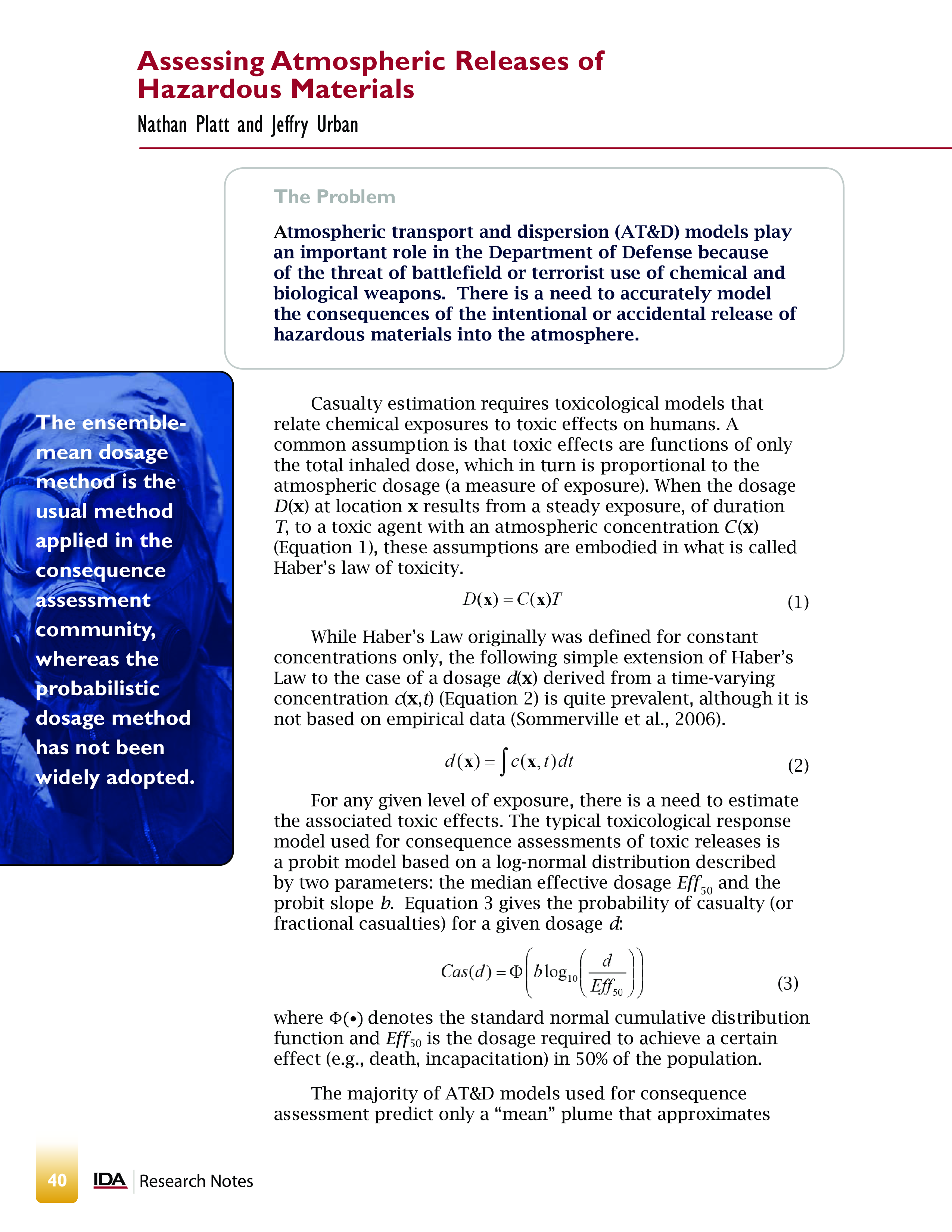 Assessing Atmospheric Releases of Hazardous Materials

Nathan Platt and Jeffry Urban

The Problem

Atmospheric transport and dispersion (AT&D) models play an important role in the Department of Defense because of the threat of battlefield or terrorist use of chemical and biological weapons. There is a need to accurately model the consequences of the intentional or accidental release of hazardous materials into the atmosphere.

The ensemble-mean dosage method is the usual method applied in the consequence assessment community, whereas the probabilistic dosage method has not been widely adopted.

Casualty estimation requires toxicological models that relate chemical exposures to toxic effects on humans. A common assumption is that toxic effects are functions of only the total inhaled dose, which in turn is proportional to the atmospheric dosage (a measure of exposure). When the dosage $D(\mathbf{x})$ at location $\mathbf{x}$ results from a steady exposure, of duration $T$, to a toxic agent with an atmospheric concentration $C(\mathbf{x})$ (Equation 1), these assumptions are embodied in what is called Haber's law of toxicity.

$D(\mathbf{x}) = C(\mathbf{x})T$ (1)

While Haber's Law originally was defined for constant concentrations only, the following simple extension of Haber's Law to the case of a dosage $d(\mathbf{x})$ derived from a time-varying concentration $c(\mathbf{x},t)$ (Equation 2) is quite prevalent, although it is not based on empirical data (Sommerville et al., 2006).

$d(\mathbf{x}) = \int c(\mathbf{x},t)\,dt$ (2)

For any given level of exposure, there is a need to estimate the associated toxic effects. The typical toxicological response model used for consequence assessments of toxic releases is a probit model based on a log-normal distribution described by two parameters: the median effective dosage $Eff_{50}$ and the probit slope $b$. Equation 3 gives the probability of casualty (or fractional casualties) for a given dosage $d$:

$Cas(d) = \Phi\left(b\log_{10}\left(\frac{d}{Eff_{50}}\right)\right)$ (3)

where $\Phi(\bullet)$ denotes the standard normal cumulative distribution function and $Eff_{50}$ is the dosage required to achieve a certain effect (e.g., death, incapacitation) in 50% of the population.

The majority of AT&D models used for consequence assessment predict only a "mean" plume that approximates

40 IDA | Research Notes